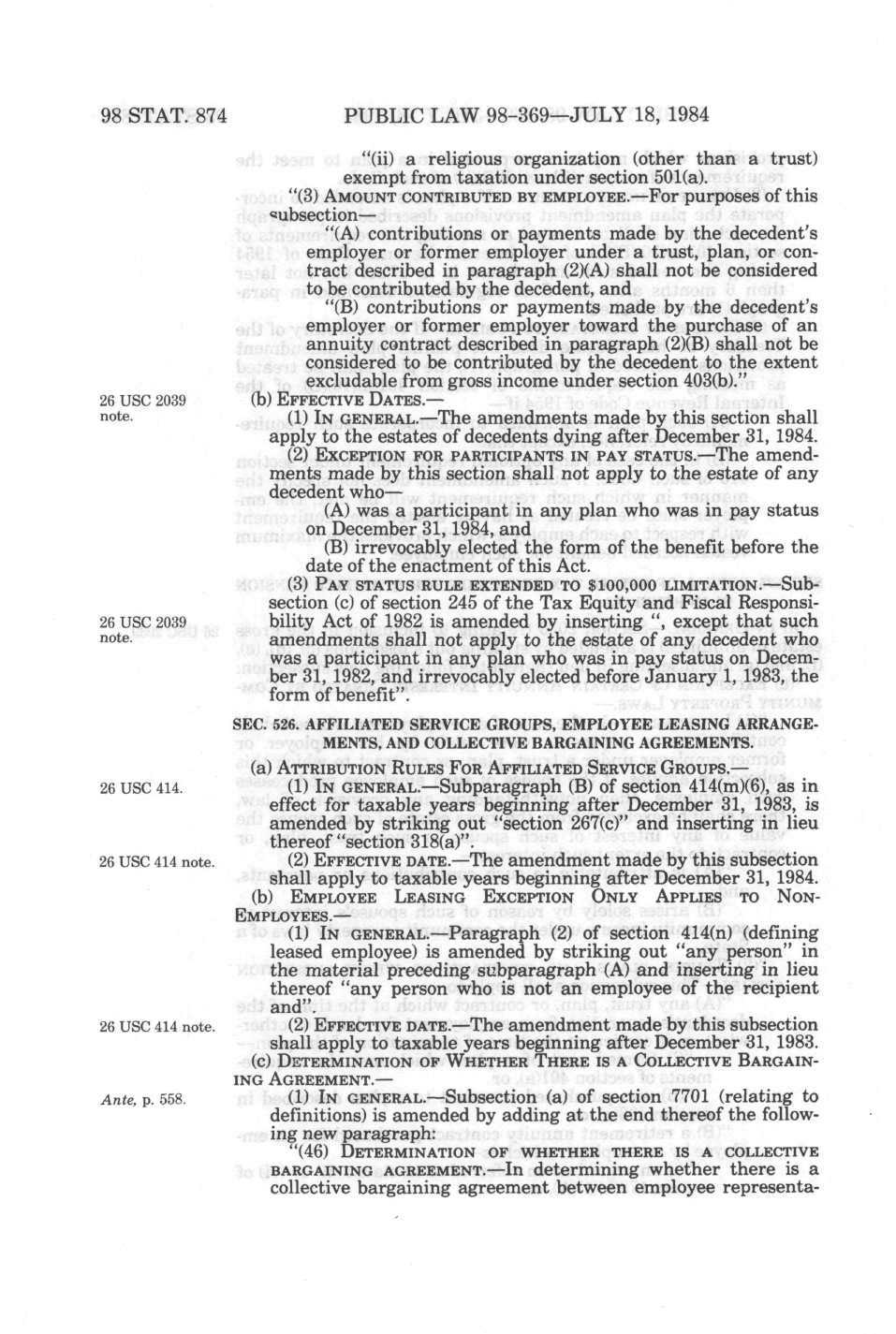 98 STAT. 874 PUBLIC LAW 98-369—JULY 18, 1984

"(ii) a religious organization (other than a trust) exempt from taxation under section 501(a).

"(3) AMOUNT CONTRIBUTED BY EMPLOYEE.—For purposes of this subsection—

"(A) contributions or payments made by the decedent's employer or former employer under a trust, plan, or contract described in paragraph (2)(A) shall not be considered to be contributed by the decedent, and

"(B) contributions or payments made by the decedent's employer or former employer toward the purchase of an annuity contract described in paragraph (2)(B) shall not be considered to be contributed by the decedent to the extent excludable from gross income under section 403(b)."

26 USC 2039 note.

(b) EFFECTIVE DATES.—

(1) IN GENERAL.—The amendments made by this section shall apply to the estates of decedents dying after December 31, 1984.

(2) EXCEPTION FOR PARTICIPANTS IN PAY STATUS.—The amendments made by this section shall not apply to the estate of any decedent who—

(A) was a participant in any plan who was in pay status on December 31, 1984, and

(B) irrevocably elected the form of the benefit before the date of the enactment of this Act.

(3) PAY STATUS RULE EXTENDED TO $100,000 LIMITATION.—Subsection (c) of section 245 of the Tax Equity and Fiscal Responsibility Act of 1982 is amended by inserting ", except that such amendments shall not apply to the estate of any decedent who was a participant in any plan who was in pay status on December 31, 1982, and irrevocably elected before January 1, 1983, the form of benefit".

26 USC 2039 note.

SEC. 526. AFFILIATED SERVICE GROUPS, EMPLOYEE LEASING ARRANGEMENTS, AND COLLECTIVE BARGAINING AGREEMENTS.

(a) ATTRIBUTION RULES FOR AFFILIATED SERVICE GROUPS.—

26 USC 414.

(1) IN GENERAL.—Subparagraph (B) of section 414(m)(6), as in effect for taxable years beginning after December 31, 1983, is amended by striking out "section 267(c)" and inserting in lieu thereof "section 318(a)".

26 USC 414 note.

(2) EFFECTIVE DATE.—The amendment made by this subsection shall apply to taxable years beginning after December 31, 1984.

(b) EMPLOYEE LEASING EXCEPTION ONLY APPLIES TO NON-EMPLOYEES.—

(1) IN GENERAL.—Paragraph (2) of section 414(n) (defining leased employee) is amended by striking out "any person" in the material preceding subparagraph (A) and inserting in lieu thereof "any person who is not an employee of the recipient and".

26 USC 414 note.

(2) EFFECTIVE DATE.—The amendment made by this subsection shall apply to taxable years beginning after December 31, 1983.

(c) DETERMINATION OF WHETHER THERE IS A COLLECTIVE BARGAINING AGREEMENT.—

Ante, p. 558.

(1) IN GENERAL.—Subsection (a) of section 7701 (relating to definitions) is amended by adding at the end thereof the following new paragraph:

"(46) DETERMINATION OF WHETHER THERE IS A COLLECTIVE BARGAINING AGREEMENT.—In determining whether there is a collective bargaining agreement between employee representa-